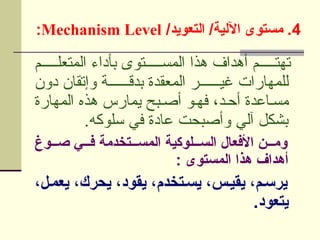 4. مستوى الآلية/ التعويد/ Mechanism Level:

تهتم أهداف هذا المستوى بأداء المتعلم للمهارات غير المعقدة بدقة وإتقان دون مساعدة أحد، فهو أصبح يمارس هذه المهارة بشكل آلي وأصبحت عادة في سلوكه.

ومن الأفعال السلوكية المستخدمة في صوغ أهداف هذا المستوى :

يرسم، يقيس، يستخدم، يقود، يحرك، يعمل، يتعود.